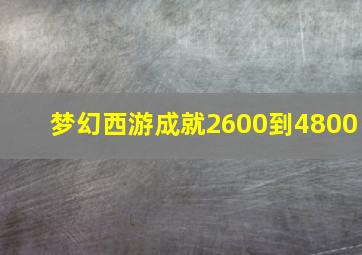 梦幻西游成就2600到4800